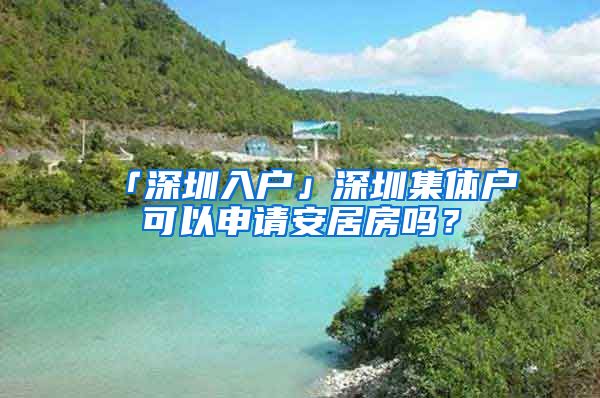 「深圳入户」深圳集体户可以申请安居房吗？